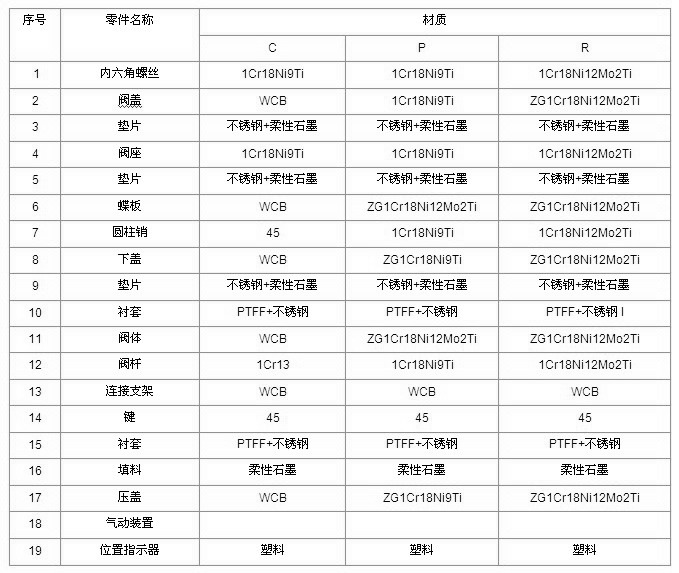 | 序号 | 零件名称 | 材质 | | |
|---|---|---|---|---|
| | | C | P | R |
| 1 | 内六角螺丝 | 1Cr18Ni9Ti | 1Cr18Ni9Ti | 1Cr18Ni12Mo2Ti |
| 2 | 阀盖 | WCB | 1Cr18Ni9Ti | ZG1Cr18Ni12Mo2Ti |
| 3 | 垫片 | 不锈钢+柔性石墨 | 不锈钢+柔性石墨 | 不锈钢+柔性石墨 |
| 4 | 阀座 | 1Cr18Ni9Ti | 1Cr18Ni9Ti | 1Cr18Ni12Mo2Ti |
| 5 | 垫片 | 不锈钢+柔性石墨 | 不锈钢+柔性石墨 | 不锈钢+柔性石墨 |
| 6 | 蝶板 | WCB | ZG1Cr18Ni12Mo2Ti | ZG1Cr18Ni12Mo2Ti |
| 7 | 圆柱销 | 45 | 1Cr18Ni9Ti | 1Cr18Ni12Mo2Ti |
| 8 | 下盖 | WCB | ZG1Cr18Ni9Ti | ZG1Cr18Ni12Mo2Ti |
| 9 | 垫片 | 不锈钢+柔性石墨 | 不锈钢+柔性石墨 | 不锈钢+柔性石墨 |
| 10 | 衬套 | PTFF+不锈钢 | PTFF+不锈钢 | PTFF+不锈钢 I |
| 11 | 阀体 | WCB | ZG1Cr18Ni12Mo2Ti | ZG1Cr18Ni12Mo2Ti |
| 12 | 阀杆 | 1Cr13 | 1Cr18Ni9Ti | 1Cr18Ni12Mo2Ti |
| 13 | 连接支架 | WCB | WCB | WCB |
| 14 | 键 | 45 | 45 | 45 |
| 15 | 衬套 | PTFF+不锈钢 | PTFF+不锈钢 | PTFF+不锈钢 |
| 16 | 填料 | 柔性石墨 | 柔性石墨 | 柔性石墨 |
| 17 | 压盖 | WCB | ZG1Cr18Ni9Ti | ZG1Cr18Ni12Mo2Ti |
| 18 | 气动装置 | | | |
| 19 | 位置指示器 | 塑料 | 塑料 | 塑料 |